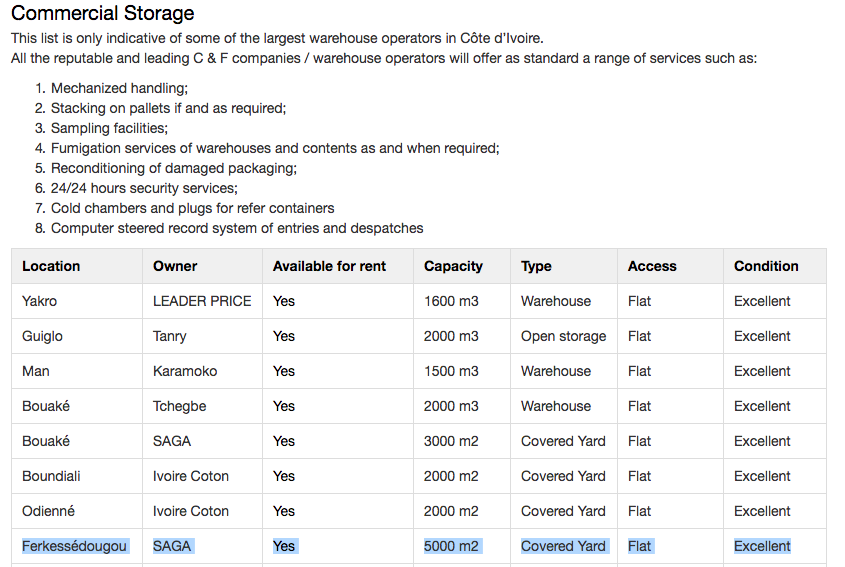 Commercial Storage

This list is only indicative of some of the largest warehouse operators in Côte d'Ivoire.
All the reputable and leading C & F companies / warehouse operators will offer as standard a range of services such as:

1. Mechanized handling;
2. Stacking on pallets if and as required;
3. Sampling facilities;
4. Fumigation services of warehouses and contents as and when required;
5. Reconditioning of damaged packaging;
6. 24/24 hours security services;
7. Cold chambers and plugs for refer containers
8. Computer steered record system of entries and despatches

| Location | Owner | Available for rent | Capacity | Type | Access | Condition |
|---|---|---|---|---|---|---|
| Yakro | LEADER PRICE | Yes | 1600 m3 | Warehouse | Flat | Excellent |
| Guiglo | Tanry | Yes | 2000 m3 | Open storage | Flat | Excellent |
| Man | Karamoko | Yes | 1500 m3 | Warehouse | Flat | Excellent |
| Bouaké | Tchegbe | Yes | 2000 m3 | Warehouse | Flat | Excellent |
| Bouaké | SAGA | Yes | 3000 m2 | Covered Yard | Flat | Excellent |
| Boundiali | Ivoire Coton | Yes | 2000 m2 | Covered Yard | Flat | Excellent |
| Odienné | Ivoire Coton | Yes | 2000 m2 | Covered Yard | Flat | Excellent |
| Ferkessédougou | SAGA | Yes | 5000 m2 | Covered Yard | Flat | Excellent |